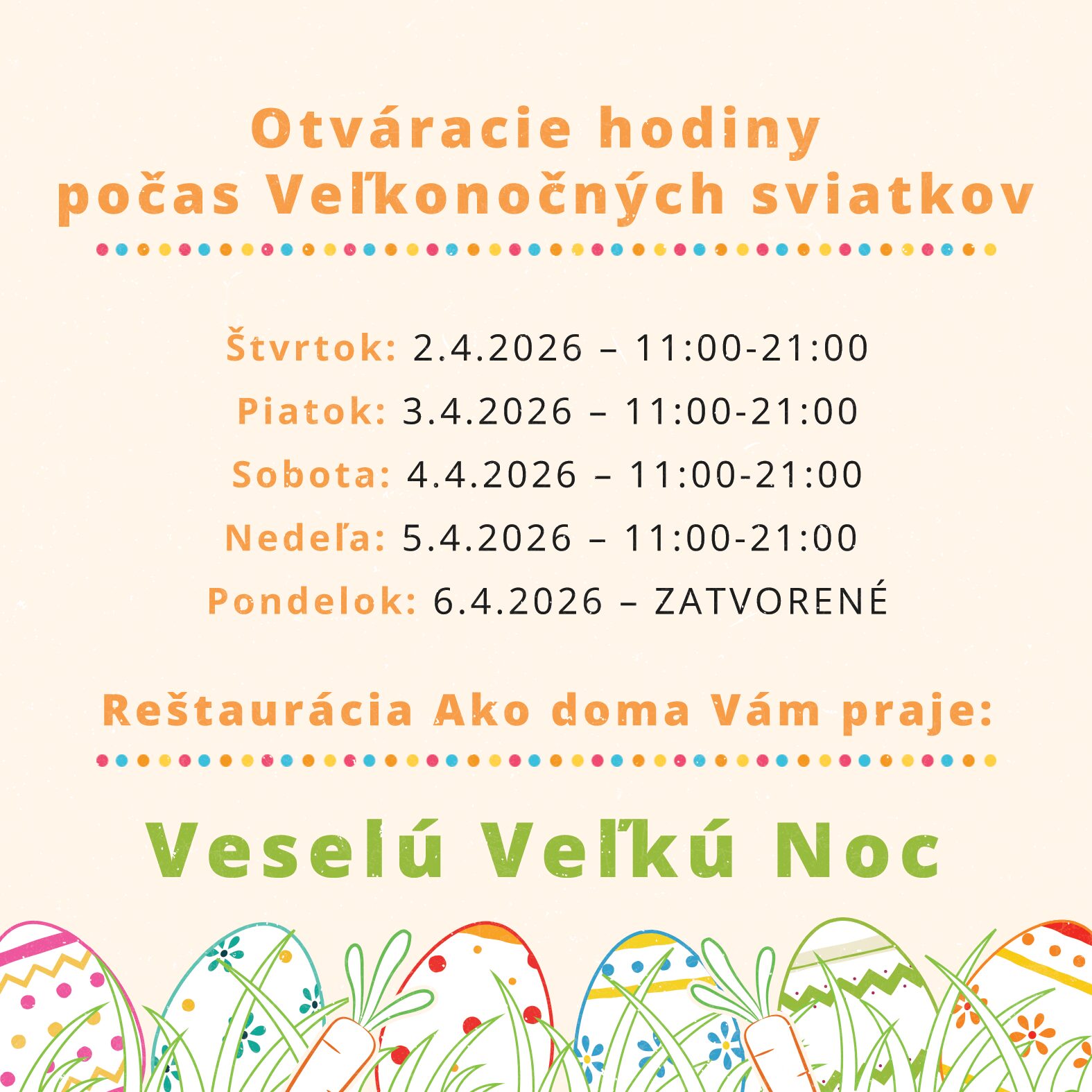 Otváracie hodiny
počas Veľkonočných sviatkov

Štvrtok: 2.4.2026 – 11:00-21:00
Piatok: 3.4.2026 – 11:00-21:00
Sobota: 4.4.2026 – 11:00-21:00
Nedeľa: 5.4.2026 – 11:00-21:00
Pondelok: 6.4.2026 – ZATVORENÉ

Reštaurácia Ako doma Vám praje:

Veselú Veľkú Noc